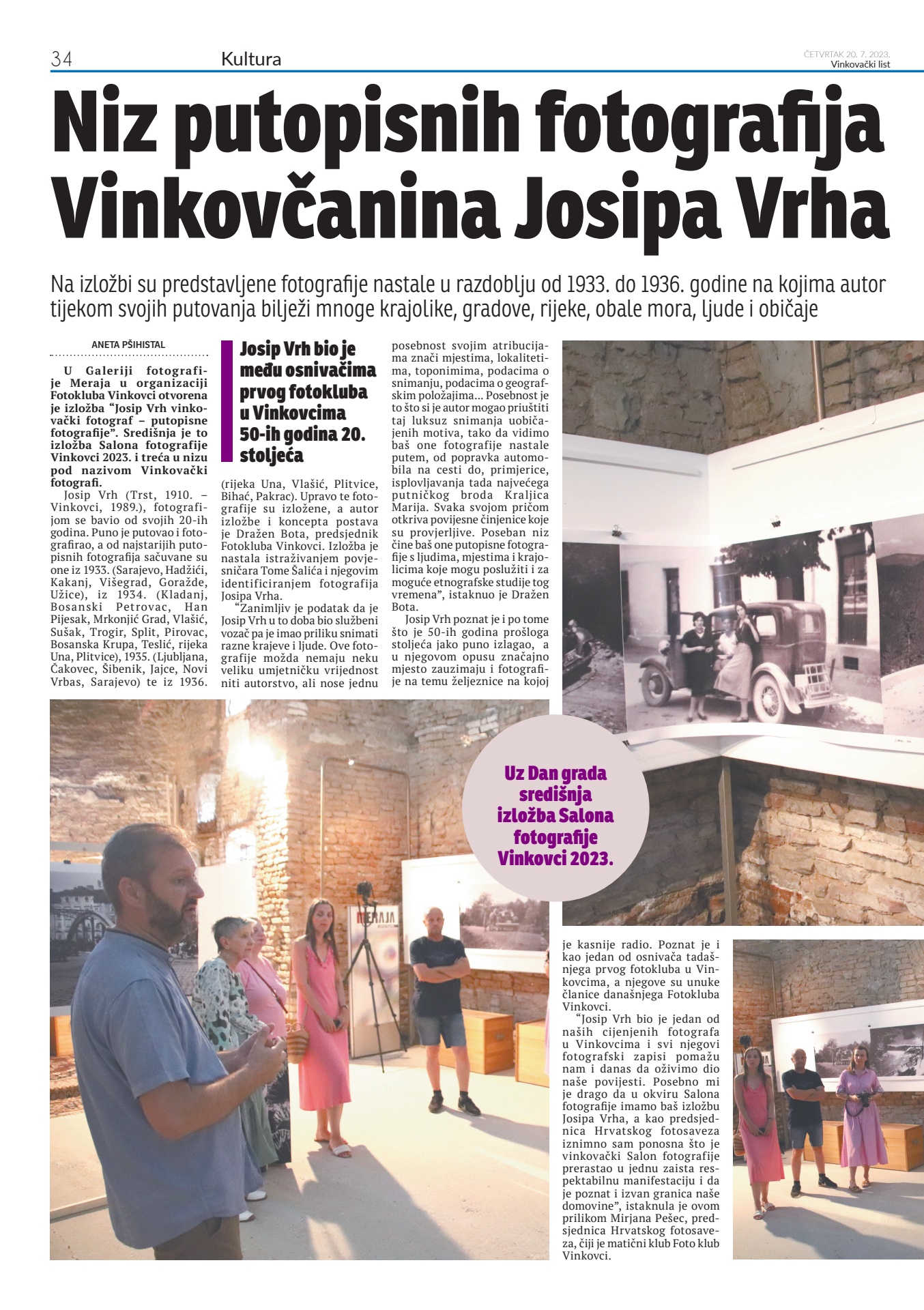 34 Kultura

ČETVRTAK 20. 7. 2023.
Vinkovački list

Niz putopisnih fotografija Vinkovčanina Josipa Vrha

Na izložbi su predstavljene fotografije nastale u razdoblju od 1933. do 1936. godine na kojima autor tijekom svojih putovanja bilježi mnoge krajolike, gradove, rijeke, obale mora, ljude i običaje

ANETA PŠIHISTAL

U Galeriji fotografije Meraja u organizaciji Fotokluba Vinkovci otvorena je izložba "Josip Vrh vinkovački fotograf – putopisne fotografije". Središnja je to izložba Salona fotografije Vinkovci 2023. i treća u nizu pod nazivom Vinkovački fotografi.

Josip Vrh (Trst, 1910. – Vinkovci, 1989.), fotografijom se bavio od svojih 20-ih godina. Puno je putovao i fotografirao, a od najstarijih putopisnih fotografija sačuvane su one iz 1933. (Sarajevo, Hadžići, Kakanj, Višegrad, Goražde, Užice), iz 1934. (Kladanj, Bosanski Petrovac, Han Pijesak, Mrkonjić Grad, Vlašić, Sušak, Trogir, Split, Pirovac, Bosanska Krupa, Teslić, rijeka Una, Plitvice), 1935. (Ljubljana, Čakovec, Šibenik, Jajce, Novi Vrbas, Sarajevo) te iz 1936.

Josip Vrh bio je među osnivačima prvog fotokluba u Vinkovcima 50-ih godina 20. stoljeća

(rijeka Una, Vlašić, Plitvice, Bihać, Pakrac). Upravo te fotografije su izložene, a autor izložbe i koncepta postava je Dražen Bota, predsjednik Fotokluba Vinkovci. Izložba je nastala istraživanjem povjesničara Tome Šalića i njegovim identificiranjem fotografija Josipa Vrha.

"Zanimljiv je podatak da je Josip Vrh u to doba bio službeni vozač pa je imao priliku snimati razne krajeve i ljude. Ove fotografije možda nemaju neku veliku umjetničku vrijednost niti autorstvo, ali nose jednu posebnost svojim atribucijama znači mjestima, lokalitetima, toponimima, podacima o snimanju, podacima o geografskim položajima... Posebnost je to što si je autor mogao priuštiti taj luksuz snimanja uobičajenih motiva, tako da vidimo baš one fotografije nastale putem, od popravka automobila na cesti do, primjerice, isplovljavanja tada najvećega putničkog broda Kraljica Marija. Svaka svojom pričom otkriva povijesne činjenice koje su provjerljive. Poseban niz čine baš one putopisne fotografije s ljudima, mjestima i krajolicima koje mogu poslužiti i za moguće etnografske studije tog vremena", istaknuo je Dražen Bota.

Josip Vrh poznat je i po tome što je 50-ih godina prošloga stoljeća jako puno izlagao, a u njegovom opusu značajno mjesto zauzimaju i fotografije na temu željeznice na kojoj je kasnije radio. Poznat je i kao jedan od osnivača tadašnjega prvog fotokluba u Vinkovcima, a njegove su unuke članice današnjega Fotokluba Vinkovci.

"Josip Vrh bio je jedan od naših cijenjenih fotografa u Vinkovcima i svi njegovi fotografski zapisi pomažu nam i danas da oživimo dio naše povijesti. Posebno mi je drago da u okviru Salona fotografije imamo baš izložbu Josipa Vrha, a kao predsjednica Hrvatskog fotosaveza iznimno sam ponosna što je vinkovački Salon fotografije prerastao u jednu zaista respektabilnu manifestaciju i da je poznat i izvan granica naše domovine", istaknula je ovom prilikom Mirjana Pešec, predsjednica Hrvatskog fotosaveza, čiji je matični klub Foto klub Vinkovci.

Uz Dan grada središnja izložba Salona fotografije Vinkovci 2023.

MERAJA